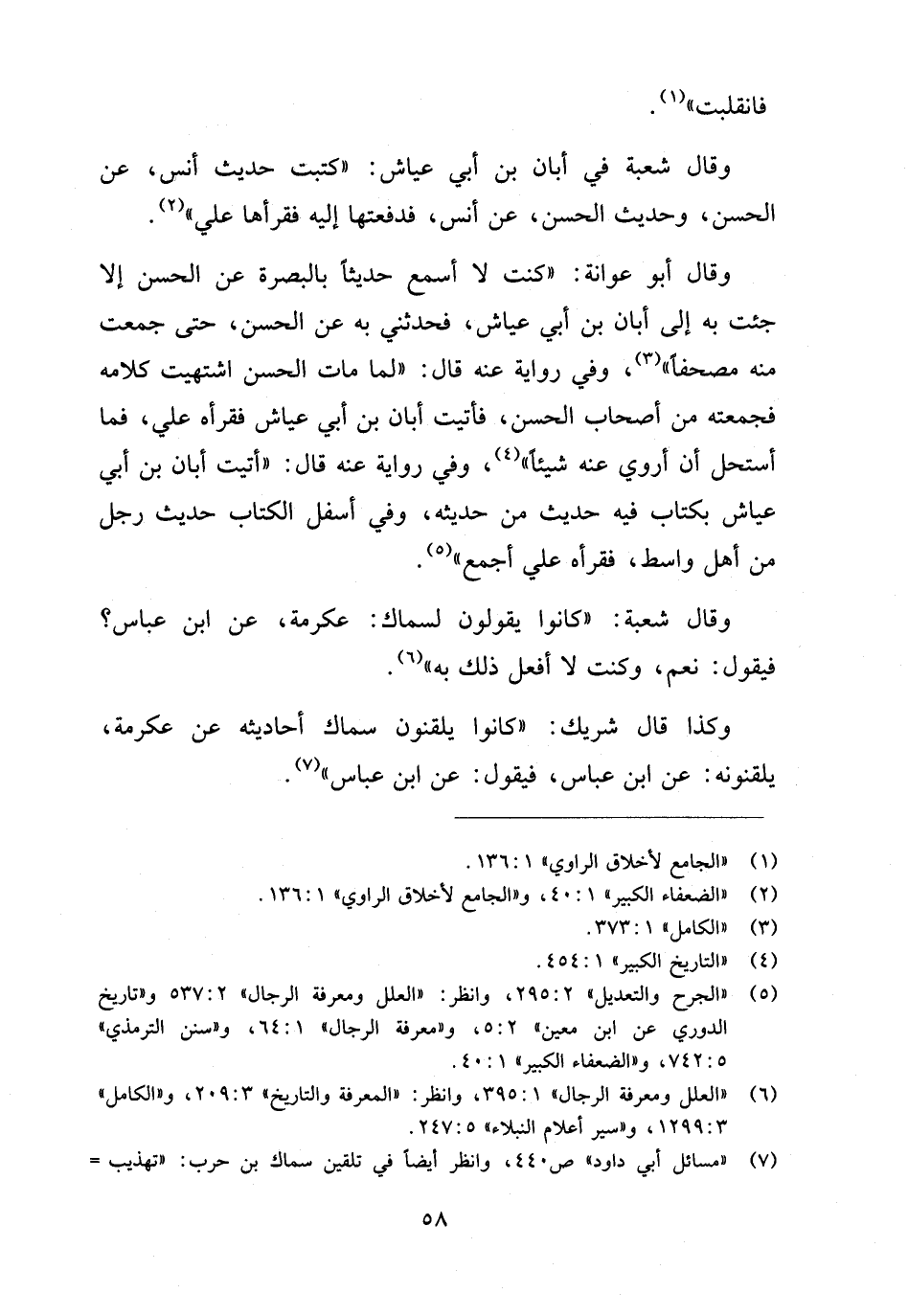 فانقلبت»$^{(١)}$.

وقال شعبة في أبان بن أبي عياش: «كتبت حديث أنس، عن الحسن، وحديث الحسن، عن أنس، فدفعتها إليه فقرأها علي»$^{(٢)}$.

وقال أبو عوانة: «كنت لا أسمع حديثاً بالبصرة عن الحسن إلا جئت به إلى أبان بن أبي عياش، فحدثني به عن الحسن، حتى جمعت منه مصحفاً»$^{(٣)}$، وفي رواية عنه قال: «لما مات الحسن اشتهيت كلامه فجمعته من أصحاب الحسن، فأتيت أبان بن أبي عياش فقرأه علي، فما أستحل أن أروي عنه شيئاً»$^{(٤)}$، وفي رواية عنه قال: «أتيت أبان بن أبي عياش بكتاب فيه حديث من حديثه، وفي أسفل الكتاب حديث رجل من أهل واسط، فقرأه علي أجمع»$^{(٥)}$.

وقال شعبة: «كانوا يقولون لسماك: عكرمة، عن ابن عباس؟ فيقول: نعم، وكنت لا أفعل ذلك به»$^{(٦)}$.

وكذا قال شريك: «كانوا يلقنون سماك أحاديثه عن عكرمة، يلقنونه: عن ابن عباس، فيقول: عن ابن عباس»$^{(٧)}$.

(١) «الجامع لأخلاق الراوي» ١:١٣٦.
(٢) «الضعفاء الكبير» ١:٤٠، و«الجامع لأخلاق الراوي» ١:١٣٦.
(٣) «الكامل» ١:٣٧٣.
(٤) «التاريخ الكبير» ١:٤٥٤.
(٥) «الجرح والتعديل» ٢:٢٩٥، وانظر: «العلل ومعرفة الرجال» ٢:٥٣٧ و«تاريخ الدوري عن ابن معين» ٢:٥، و«معرفة الرجال» ١:٦٤، و«سنن الترمذي» ٥:٧٤٢، و«الضعفاء الكبير» ١:٤٠.
(٦) «العلل ومعرفة الرجال» ١:٣٩٥، وانظر: «المعرفة والتاريخ» ٣:٢٠٩، و«الكامل» ٣:١٢٩٩، و«سير أعلام النبلاء» ٥:٢٤٧.
(٧) «مسائل أبي داود» ص٤٤٠، وانظر أيضاً في تلقين سماك بن حرب: «تهذيب =

٥٨